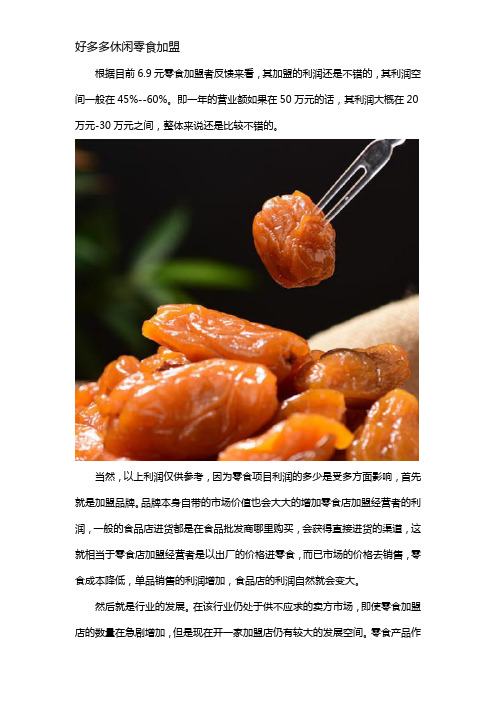 好多多休闲零食加盟

根据目前 6.9 元零食加盟者反馈来看，其加盟的利润还是不错的，其利润空间一般在 45%--60%。即一年的营业额如果在 50 万元的话，其利润大概在 20 万元-30 万元之间，整体来说还是比较不错的。

当然，以上利润仅供参考，因为零食项目利润的多少是受多方面影响，首先就是加盟品牌。品牌本身自带的市场价值也会大大的增加零食店加盟经营者的利润，一般的食品店进货都是在食品批发商哪里购买，会获得直接进货的渠道，这就相当于零食店加盟经营者是以出厂的价格进零食，而已市场的价格去销售，零食成本降低，单品销售的利润增加，食品店的利润自然就会变大。

然后就是行业的发展。在该行业仍处于供不应求的卖方市场，即使零食加盟店的数量在急剧增加，但是现在开一家加盟店仍有较大的发展空间。零食产品作